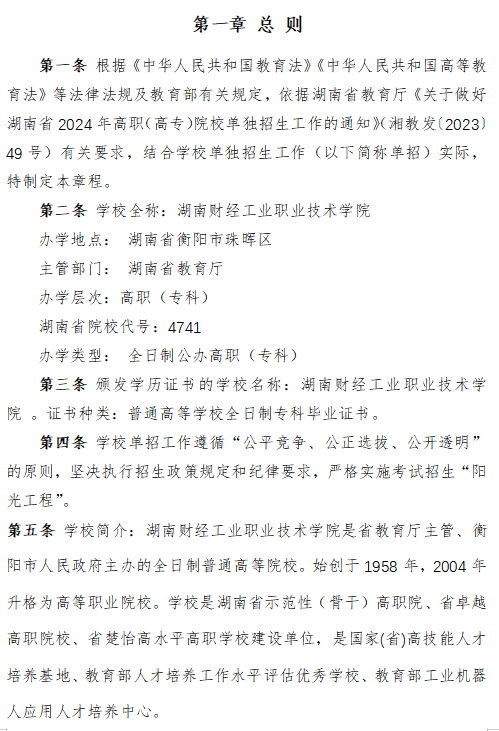 第一章 总 则

第一条 根据《中华人民共和国教育法》《中华人民共和国高等教育法》等法律法规及教育部有关规定，依据湖南省教育厅《关于做好湖南省 2024 年高职（高专）院校单独招生工作的通知》（湘教发〔2023〕49 号）有关要求，结合学校单独招生工作（以下简称单招）实际，特制定本章程。

第二条 学校全称：湖南财经工业职业技术学院

办学地点： 湖南省衡阳市珠晖区

主管部门： 湖南省教育厅

办学层次：高职（专科）

湖南省院校代号：4741

办学类型： 全日制公办高职（专科）

第三条 颁发学历证书的学校名称：湖南财经工业职业技术学院 。证书种类：普通高等学校全日制专科毕业证书。

第四条 学校单招工作遵循“公平竞争、公正选拔、公开透明”的原则，坚决执行招生政策规定和纪律要求，严格实施考试招生“阳光工程”。

第五条 学校简介：湖南财经工业职业技术学院是省教育厅主管、衡阳市人民政府主办的全日制普通高等院校。始创于 1958 年，2004 年升格为高等职业院校。学校是湖南省示范性（骨干）高职院、省卓越高职院校、省楚怡高水平高职学校建设单位，是国家(省)高技能人才培养基地、教育部人才培养工作水平评估优秀学校、教育部工业机器人应用人才培养中心。